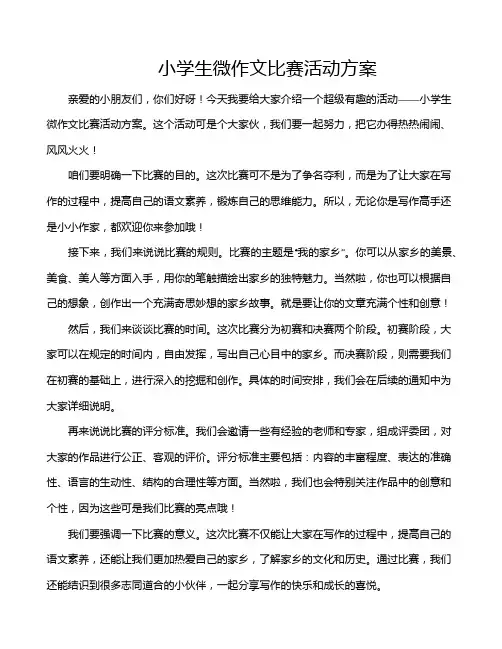 小学生微作文比赛活动方案

亲爱的小朋友们，你们好呀！今天我要给大家介绍一个超级有趣的活动——小学生微作文比赛活动方案。这个活动可是个大家伙，我们要一起努力，把它办得热热闹闹、风风火火！

咱们要明确一下比赛的目的。这次比赛可不是为了争名夺利，而是为了让大家在写作的过程中，提高自己的语文素养，锻炼自己的思维能力。所以，无论你是写作高手还是小小作家，都欢迎你来参加哦！

接下来，我们来说说比赛的规则。比赛的主题是“我的家乡”。你可以从家乡的美景、美食、美人等方面入手，用你的笔触描绘出家乡的独特魅力。当然啦，你也可以根据自己的想象，创作出一个充满奇思妙想的家乡故事。就是要让你的文章充满个性和创意！

然后，我们来谈谈比赛的时间。这次比赛分为初赛和决赛两个阶段。初赛阶段，大家可以在规定的时间内，自由发挥，写出自己心目中的家乡。而决赛阶段，则需要我们在初赛的基础上，进行深入的挖掘和创作。具体的时间安排，我们会在后续的通知中为大家详细说明。

再来说说比赛的评分标准。我们会邀请一些有经验的老师和专家，组成评委团，对大家的作品进行公正、客观的评价。评分标准主要包括：内容的丰富程度、表达的准确性、语言的生动性、结构的合理性等方面。当然啦，我们也会特别关注作品中的创意和个性，因为这些可是我们比赛的亮点哦！

我们要强调一下比赛的意义。这次比赛不仅能让大家在写作的过程中，提高自己的语文素养，还能让我们更加热爱自己的家乡，了解家乡的文化和历史。通过比赛，我们还能结识到很多志同道合的小伙伴，一起分享写作的快乐和成长的喜悦。